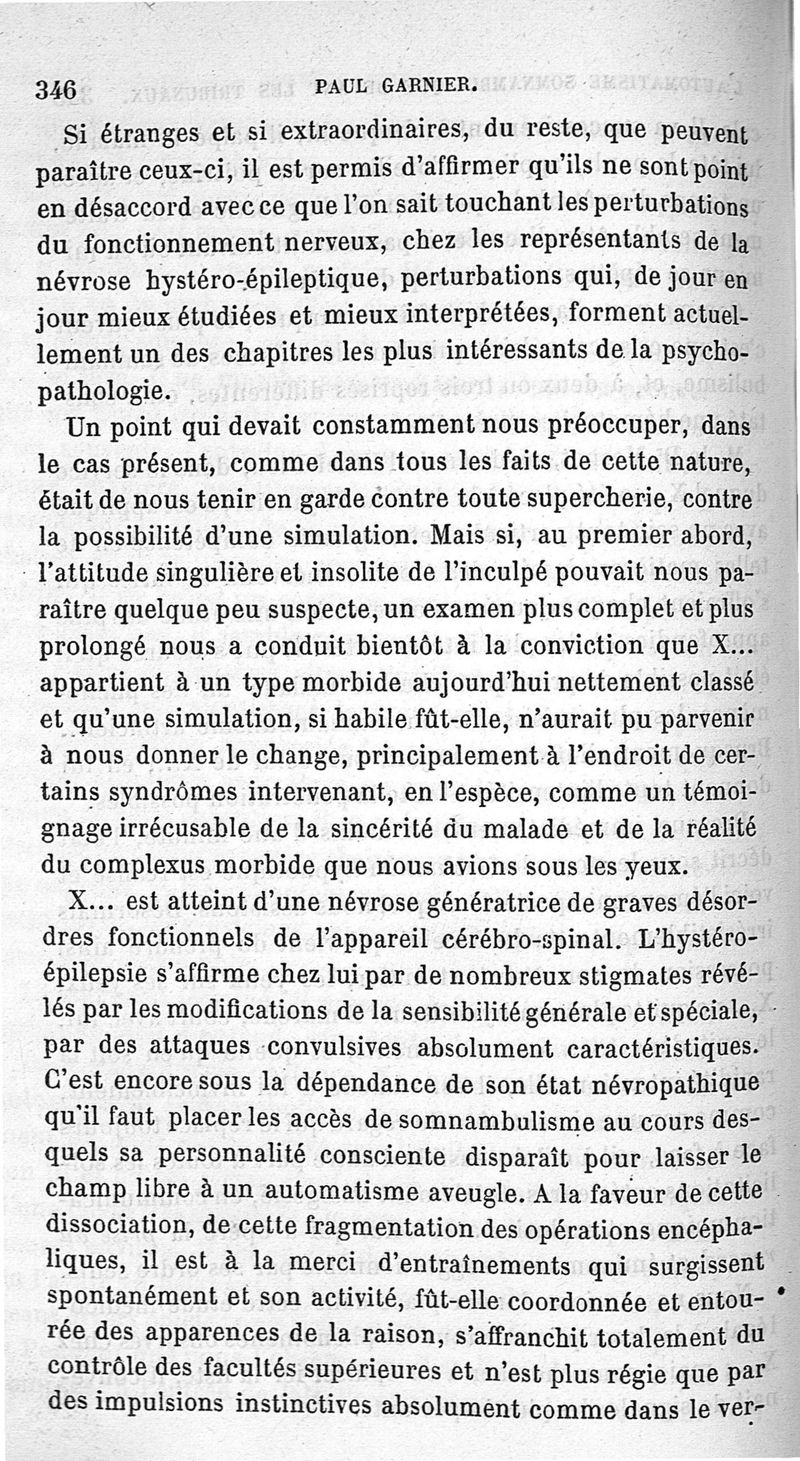 346 PAUL GARNIER.

Si étranges et si extraordinaires, du reste, que peuvent paraître ceux-ci, il est permis d'affirmer qu'ils ne sont point en désaccord avec ce que l'on sait touchant les perturbations du fonctionnement nerveux, chez les représentants de la névrose hystéro-épileptique, perturbations qui, de jour en jour mieux étudiées et mieux interprétées, forment actuellement un des chapitres les plus intéressants de la psychopathologie.

Un point qui devait constamment nous préoccuper, dans le cas présent, comme dans tous les faits de cette nature, était de nous tenir en garde contre toute supercherie, contre la possibilité d'une simulation. Mais si, au premier abord, l'attitude singulière et insolite de l'inculpé pouvait nous paraître quelque peu suspecte, un examen plus complet et plus prolongé nous a conduit bientôt à la conviction que X... appartient à un type morbide aujourd'hui nettement classé et qu'une simulation, si habile fût-elle, n'aurait pu parvenir à nous donner le change, principalement à l'endroit de certains syndrômes intervenant, en l'espèce, comme un témoignage irrécusable de la sincérité du malade et de la réalité du complexus morbide que nous avions sous les yeux.

X... est atteint d'une névrose génératrice de graves désordres fonctionnels de l'appareil cérébro-spinal. L'hystéro-épilepsie s'affirme chez lui par de nombreux stigmates révélés par les modifications de la sensibilité générale et spéciale, par des attaques convulsives absolument caractéristiques. C'est encore sous la dépendance de son état névropathique qu'il faut placer les accès de somnambulisme au cours desquels sa personnalité consciente disparaît pour laisser le champ libre à un automatisme aveugle. A la faveur de cette dissociation, de cette fragmentation des opérations encéphaliques, il est à la merci d'entraînements qui surgissent spontanément et son activité, fût-elle coordonnée et entourée des apparences de la raison, s'affranchit totalement du contrôle des facultés supérieures et n'est plus régie que par des impulsions instinctives absolument comme dans le ver-